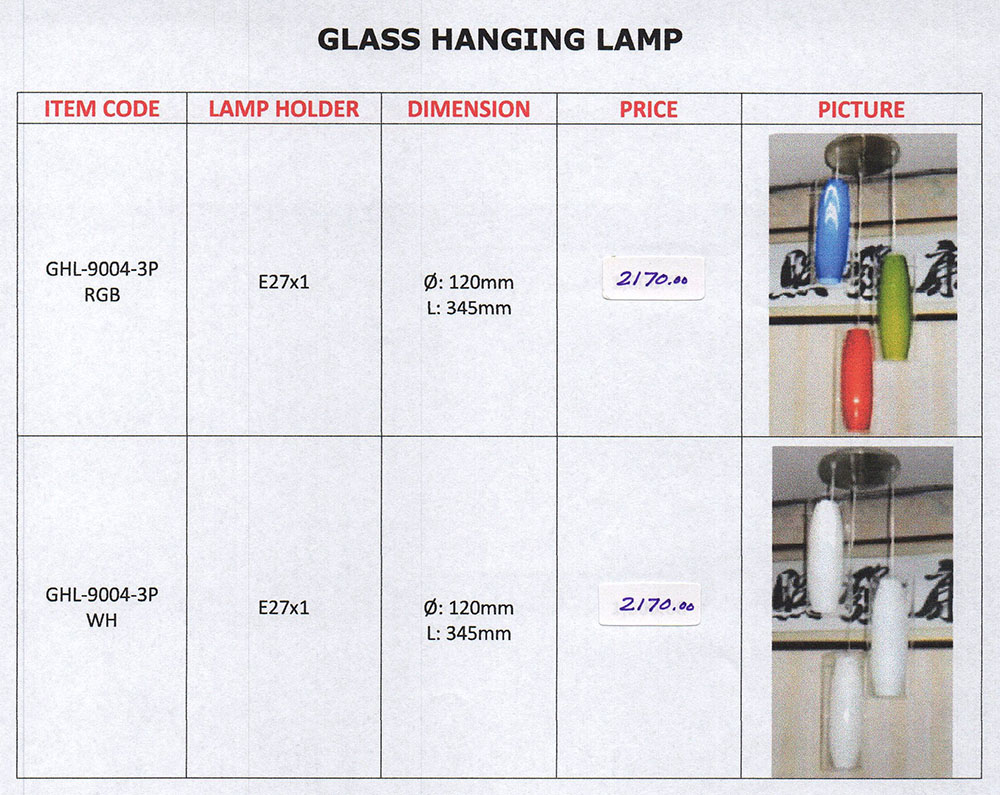 GLASS HANGING LAMP

| ITEM CODE | LAMP HOLDER | DIMENSION | PRICE | PICTURE |
|---|---|---|---|---|
| GHL-9004-3P RGB | E27x1 | Ø: 120mm L: 345mm | 2170.00 | |
| GHL-9004-3P WH | E27x1 | Ø: 120mm L: 345mm | 2170.00 | |